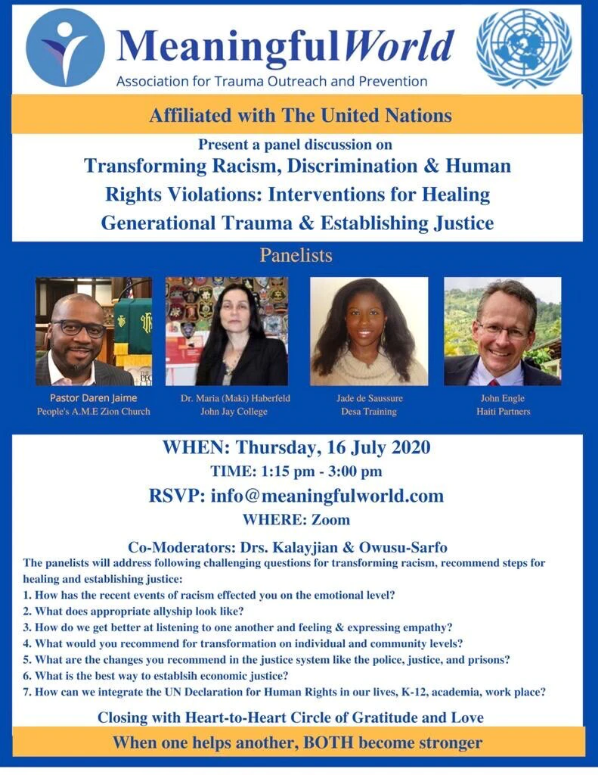 MeaningfulWorld
Association for Trauma Outreach and Prevention

Affiliated with The United Nations

Present a panel discussion on
Transforming Racism, Discrimination & Human Rights Violations: Interventions for Healing Generational Trauma & Establishing Justice

Panelists

Pastor Daren Jaime
People's A.M.E Zion Church

Dr. Maria (Maki) Haberfeld
John Jay College

Jade de Saussure
Desa Training

John Engle
Haiti Partners

WHEN: Thursday, 16 July 2020
TIME: 1:15 pm - 3:00 pm
RSVP: info@meaningfulworld.com
WHERE: Zoom

Co-Moderators: Drs. Kalayjian & Owusu-Sarfo
The panelists will address following challenging questions for transforming racism, recommend steps for healing and establishing justice:
1. How has the recent events of racism effected you on the emotional level?
2. What does appropriate allyship look like?
3. How do we get better at listening to one another and feeling & expressing empathy?
4. What would you recommend for transformation on individual and community levels?
5. What are the changes you recommend in the justice system like the police, justice, and prisons?
6. What is the best way to establsih economic justice?
7. How can we integrate the UN Declaration for Human Rights in our lives, K-12, academia, work place?

Closing with Heart-to-Heart Circle of Gratitude and Love

When one helps another, BOTH become stronger